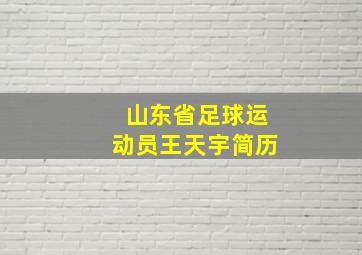 山东省足球运动员王天宇简历